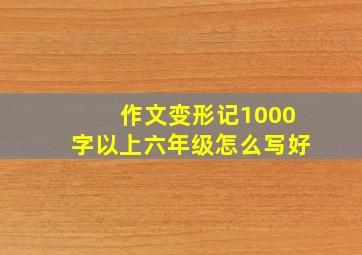 作文变形记1000字以上六年级怎么写好